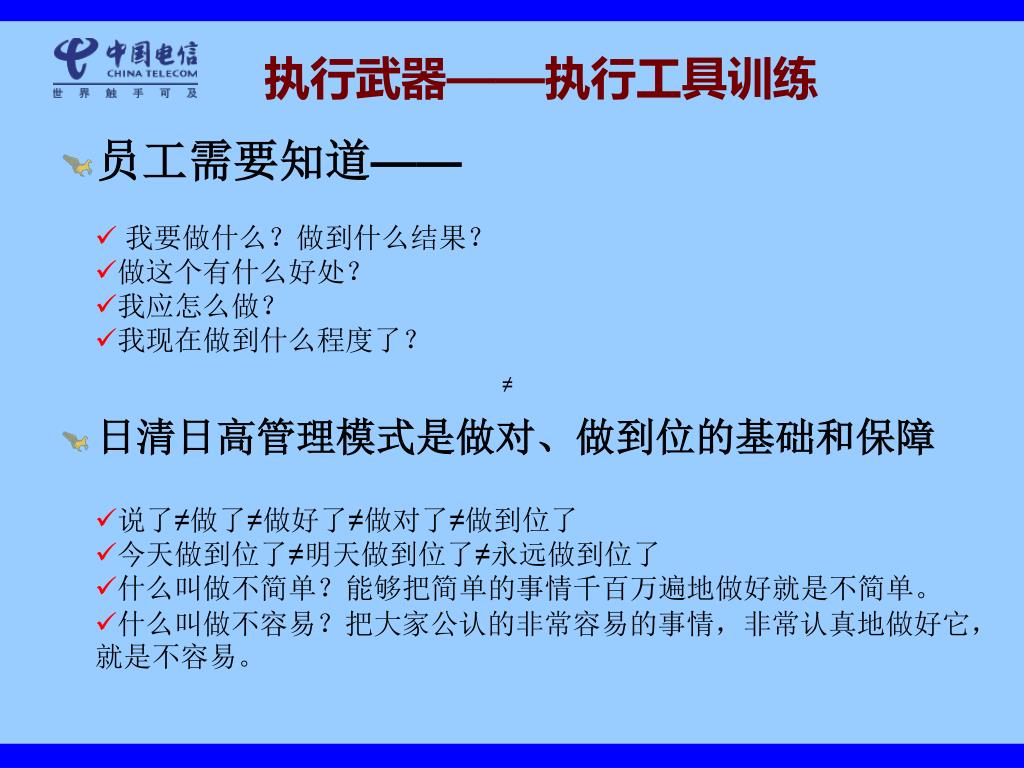 中国电信
CHINA TELECOM
世 界 触 手 可 及

执行武器——执行工具训练

员工需要知道——

✓ 我要做什么？做到什么结果？
✓做这个有什么好处？
✓我应怎么做？
✓我现在做到什么程度了？

≠

日清日高管理模式是做对、做到位的基础和保障

✓说了≠做了≠做好了≠做对了≠做到位了
✓今天做到位了≠明天做到位了≠永远做到位了
✓什么叫做不简单？能够把简单的事情千百万遍地做好就是不简单。
✓什么叫做不容易？把大家公认的非常容易的事情，非常认真地做好它，就是不容易。